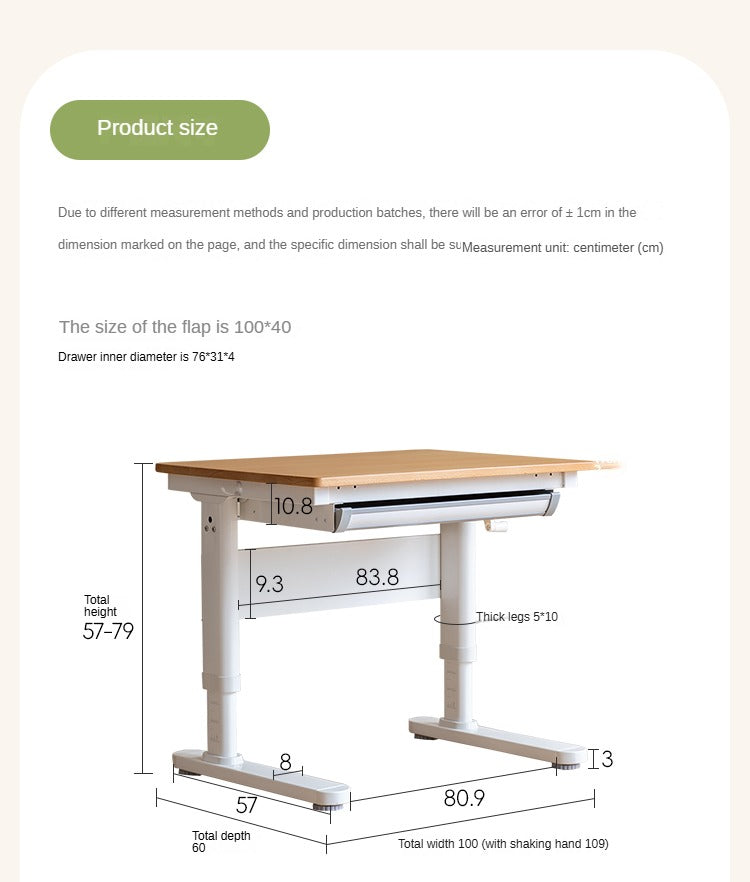 Product size

Due to different measurement methods and production batches, there will be an error of ± 1cm in the dimension marked on the page, and the specific dimension shall be su Measurement unit: centimeter (cm)

The size of the flap is 100*40

Drawer inner diameter is 76*31*4

10.8

9.3

83.8

Total height
57-79

Thick legs 5*10

8

3

57

80.9

Total depth
60

Total width 100 (with shaking hand 109)